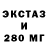 ЭКСТАЗ
И
280 МГ